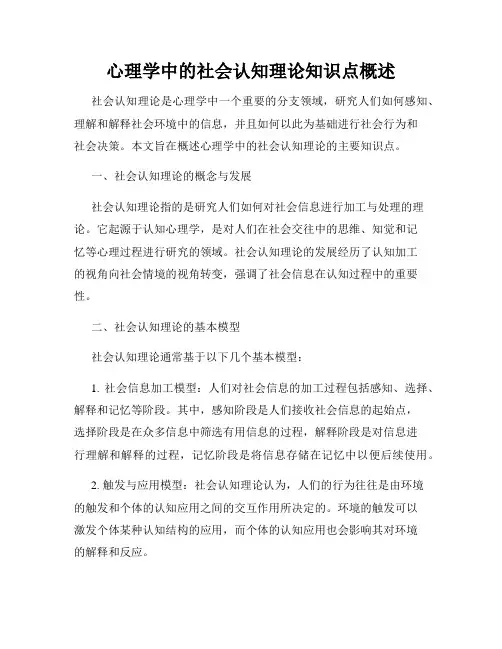 心理学中的社会认知理论知识点概述

社会认知理论是心理学中一个重要的分支领域，研究人们如何感知、理解和解释社会环境中的信息，并且如何以此为基础进行社会行为和社会决策。本文旨在概述心理学中的社会认知理论的主要知识点。

一、社会认知理论的概念与发展

社会认知理论指的是研究人们如何对社会信息进行加工与处理的理论。它起源于认知心理学，是对人们在社会交往中的思维、知觉和记忆等心理过程进行研究的领域。社会认知理论的发展经历了认知加工的视角向社会情境的视角转变，强调了社会信息在认知过程中的重要性。

二、社会认知理论的基本模型

社会认知理论通常基于以下几个基本模型：

1. 社会信息加工模型：人们对社会信息的加工过程包括感知、选择、解释和记忆等阶段。其中，感知阶段是人们接收社会信息的起始点，选择阶段是在众多信息中筛选有用信息的过程，解释阶段是对信息进行理解和解释的过程，记忆阶段是将信息存储在记忆中以便后续使用。

2. 触发与应用模型：社会认知理论认为，人们的行为往往是由环境的触发和个体的认知应用之间的交互作用所决定的。环境的触发可以激发个体某种认知结构的应用，而个体的认知应用也会影响其对环境的解释和反应。